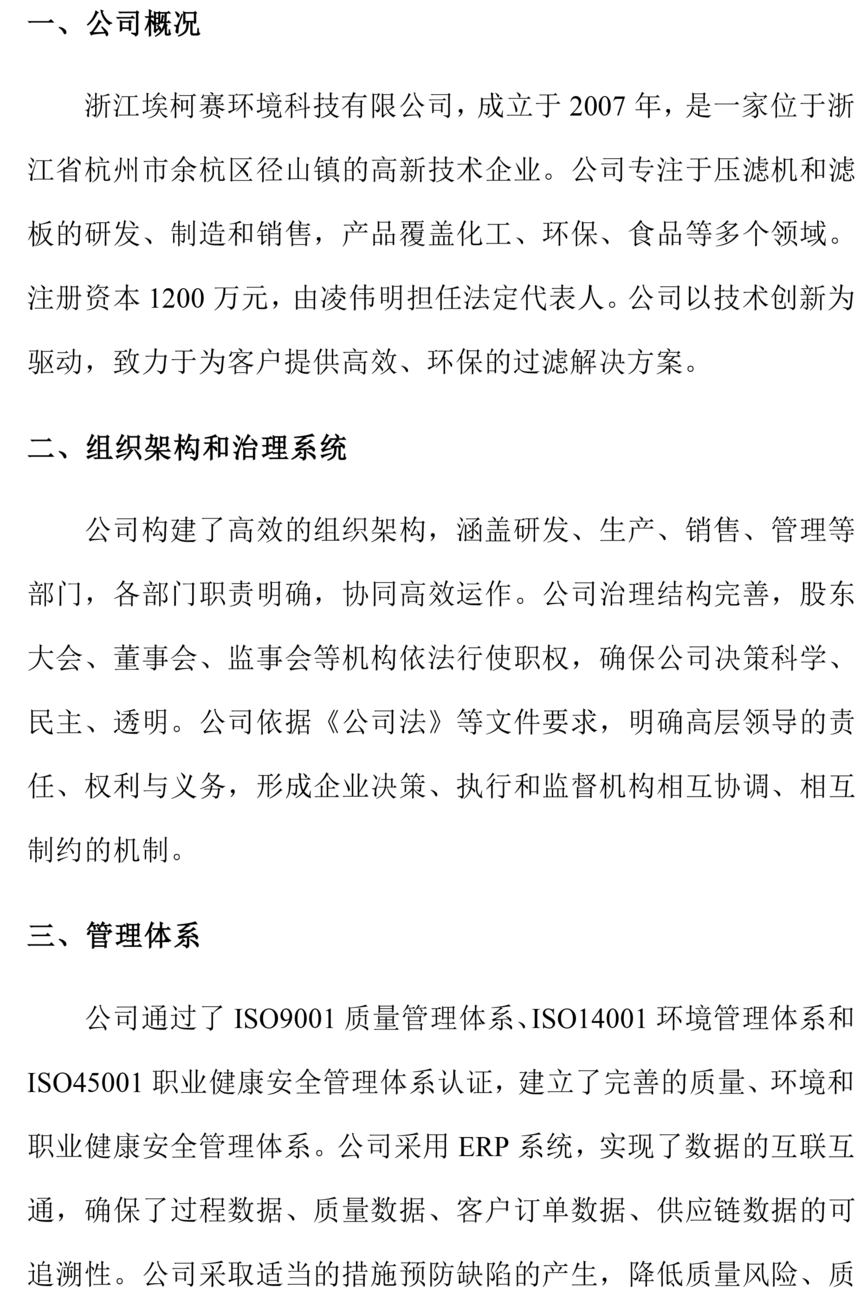 一、公司概况

浙江埃柯赛环境科技有限公司，成立于 2007 年，是一家位于浙江省杭州市余杭区径山镇的高新技术企业。公司专注于压滤机和滤板的研发、制造和销售，产品覆盖化工、环保、食品等多个领域。注册资本 1200 万元，由凌伟明担任法定代表人。公司以技术创新为驱动，致力于为客户提供高效、环保的过滤解决方案。

二、组织架构和治理系统

公司构建了高效的组织架构，涵盖研发、生产、销售、管理等部门，各部门职责明确，协同高效运作。公司治理结构完善，股东大会、董事会、监事会等机构依法行使职权，确保公司决策科学、民主、透明。公司依据《公司法》等文件要求，明确高层领导的责任、权利与义务，形成企业决策、执行和监督机构相互协调、相互制约的机制。

三、管理体系

公司通过了 ISO9001 质量管理体系、ISO14001 环境管理体系和 ISO45001 职业健康安全管理体系认证，建立了完善的质量、环境和职业健康安全管理体系。公司采用 ERP 系统，实现了数据的互联互通，确保了过程数据、质量数据、客户订单数据、供应链数据的可追溯性。公司采取适当的措施预防缺陷的产生，降低质量风险、质